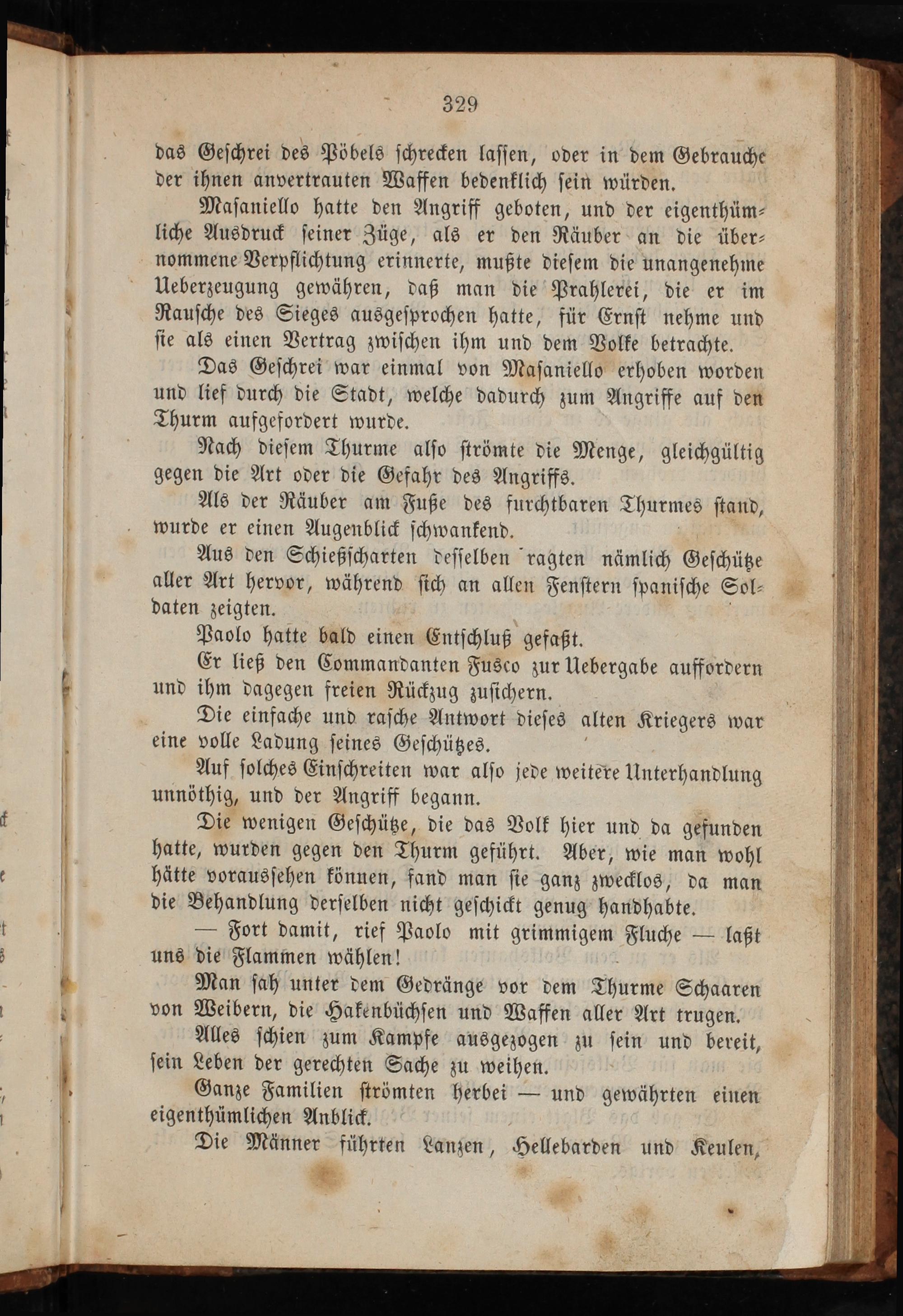 329

das Geschrei des Pöbels schrecken lassen, oder in dem Gebrauche der ihnen anvertrauten Waffen bedenklich sein würden.

Masaniello hatte den Angriff geboten, und der eigenthümliche Ausdruck seiner Züge, als er den Räuber an die übernommene Verpflichtung erinnerte, mußte diesem die unangenehme Ueberzeugung gewähren, daß man die Prahlerei, die er im Rausche des Sieges ausgesprochen hatte, für Ernst nehme und sie als einen Vertrag zwischen ihm und dem Volke betrachte.

Das Geschrei war einmal von Masaniello erhoben worden und lief durch die Stadt, welche dadurch zum Angriffe auf den Thurm aufgefordert wurde.

Nach diesem Thurme also strömte die Menge, gleichgültig gegen die Art oder die Gefahr des Angriffs.

Als der Räuber am Fuße des furchtbaren Thurmes stand, wurde er einen Augenblick schwankend.

Aus den Schießscharten desselben ragten nämlich Geschütze aller Art hervor, während sich an allen Fenstern spanische Soldaten zeigten.

Paolo hatte bald einen Entschluß gefaßt.

Er ließ den Commandanten Fusco zur Uebergabe auffordern und ihm dagegen freien Rückzug zusichern.

Die einfache und rasche Antwort dieses alten Kriegers war eine volle Ladung seines Geschützes.

Auf solches Einschreiten war also jede weitere Unterhandlung unnöthig, und der Angriff begann.

Die wenigen Geschütze, die das Volk hier und da gefunden hatte, wurden gegen den Thurm geführt. Aber, wie man wohl hätte voraussehen können, fand man sie ganz zwecklos, da man die Behandlung derselben nicht geschickt genug handhabte.

— Fort damit, rief Paolo mit grimmigem Fluche — laßt uns die Flammen wählen!

Man sah unter dem Gedränge vor dem Thurme Schaaren von Weibern, die Hakenbüchsen und Waffen aller Art trugen.

Alles schien zum Kampfe ausgezogen zu sein und bereit, sein Leben der gerechten Sache zu weihen.

Ganze Familien strömten herbei — und gewährten einen eigenthümlichen Anblick.

Die Männer führten Lanzen, Hellebarden und Keulen,